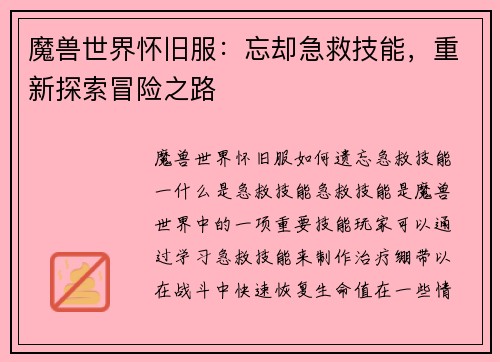 魔兽世界怀旧服：忘却急救技能，重新探索冒险之路

魔兽世界怀旧服如何遗忘急救技能一什么是急救技能急救技能是魔兽世界中的一项重要技能玩家可以通过学习急救技能来制作治疗绷带以在战斗中快速恢复生命值在一些情